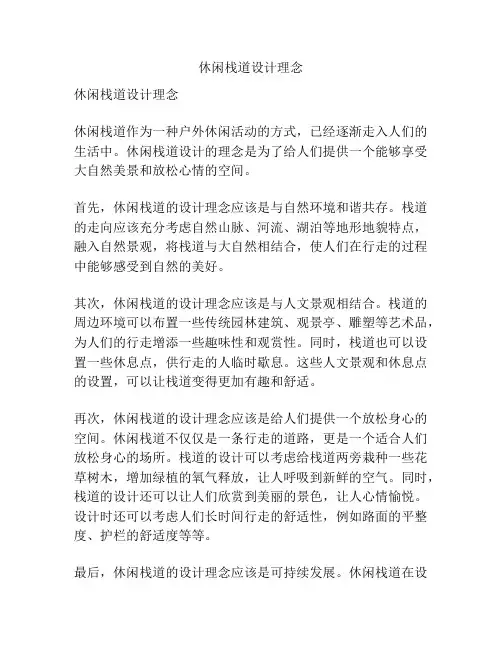 休闲栈道设计理念

休闲栈道设计理念

休闲栈道作为一种户外休闲活动的方式，已经逐渐走入人们的生活中。休闲栈道设计的理念是为了给人们提供一个能够享受大自然美景和放松心情的空间。

首先，休闲栈道的设计理念应该是与自然环境和谐共存。栈道的走向应该充分考虑自然山脉、河流、湖泊等地形地貌特点，融入自然景观，将栈道与大自然相结合，使人们在行走的过程中能够感受到自然的美好。

其次，休闲栈道的设计理念应该是与人文景观相结合。栈道的周边环境可以布置一些传统园林建筑、观景亭、雕塑等艺术品，为人们的行走增添一些趣味性和观赏性。同时，栈道也可以设置一些休息点，供行走的人临时歇息。这些人文景观和休息点的设置，可以让栈道变得更加有趣和舒适。

再次，休闲栈道的设计理念应该是给人们提供一个放松身心的空间。休闲栈道不仅仅是一条行走的道路，更是一个适合人们放松身心的场所。栈道的设计可以考虑给栈道两旁栽种一些花草树木，增加绿植的氧气释放，让人呼吸到新鲜的空气。同时，栈道的设计还可以让人们欣赏到美丽的景色，让人心情愉悦。设计时还可以考虑人们长时间行走的舒适性，例如路面的平整度、护栏的舒适度等等。

最后，休闲栈道的设计理念应该是可持续发展。休闲栈道在设